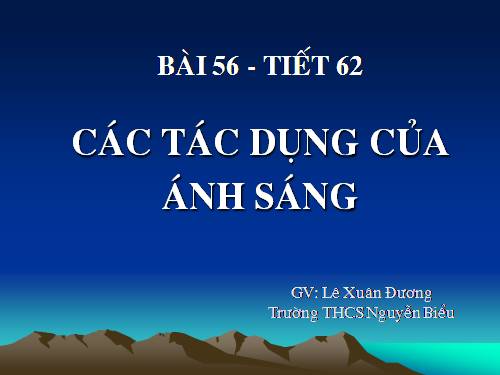 BÀI 56 - TIẾT 62

CÁC TÁC DỤNG CỦA ÁNH SÁNG

GV: Lê Xuân Đương
Trường THCS Nguyễn Biểu